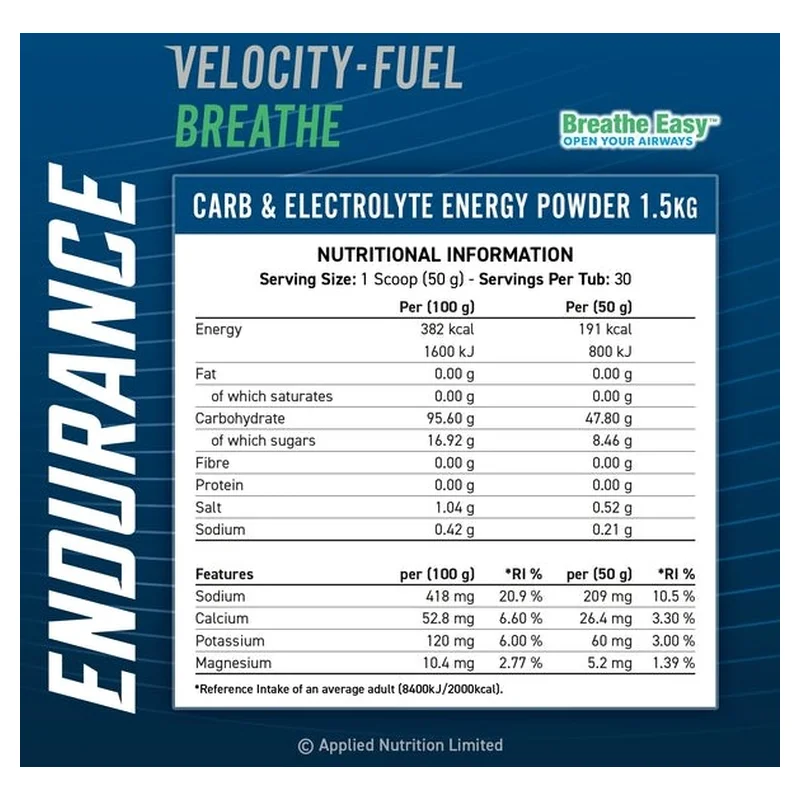 VELOCITY-FUEL
BREATHE

Breathe Easy™
OPEN YOUR AIRWAYS

ENDURANCE

CARB & ELECTROLYTE ENERGY POWDER 1.5KG

NUTRITIONAL INFORMATION
Serving Size: 1 Scoop (50 g) - Servings Per Tub: 30

| | Per (100 g) | Per (50 g) |
|---|---|---|
| Energy | 382 kcal | 191 kcal |
| | 1600 kJ | 800 kJ |
| Fat | 0.00 g | 0.00 g |
| of which saturates | 0.00 g | 0.00 g |
| Carbohydrate | 95.60 g | 47.80 g |
| of which sugars | 16.92 g | 8.46 g |
| Fibre | 0.00 g | 0.00 g |
| Protein | 0.00 g | 0.00 g |
| Salt | 1.04 g | 0.52 g |
| Sodium | 0.42 g | 0.21 g |

| Features | per (100 g) | *RI % | per (50 g) | *RI % |
|---|---|---|---|---|
| Sodium | 418 mg | 20.9 % | 209 mg | 10.5 % |
| Calcium | 52.8 mg | 6.60 % | 26.4 mg | 3.30 % |
| Potassium | 120 mg | 6.00 % | 60 mg | 3.00 % |
| Magnesium | 10.4 mg | 2.77 % | 5.2 mg | 1.39 % |

*Reference Intake of an average adult (8400kJ/2000kcal).

© Applied Nutrition Limited